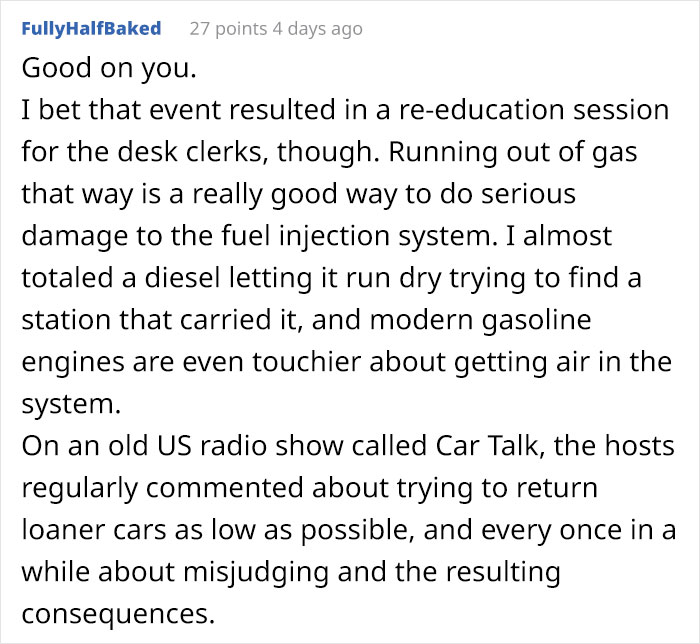 FullyHalfBaked 27 points 4 days ago

Good on you.
I bet that event resulted in a re-education session for the desk clerks, though. Running out of gas that way is a really good way to do serious damage to the fuel injection system. I almost totaled a diesel letting it run dry trying to find a station that carried it, and modern gasoline engines are even touchier about getting air in the system.
On an old US radio show called Car Talk, the hosts regularly commented about trying to return loaner cars as low as possible, and every once in a while about misjudging and the resulting consequences.